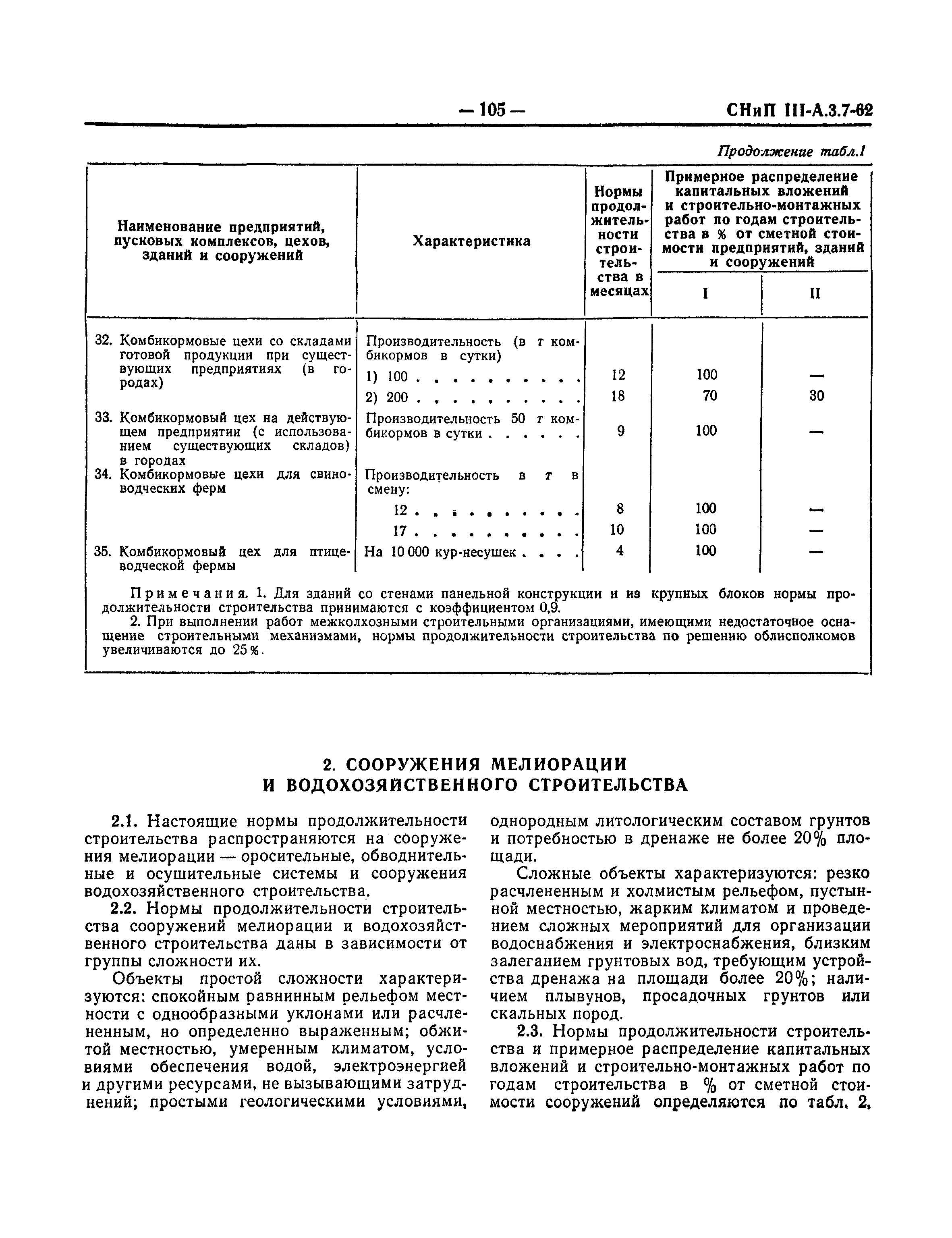 — 105 — СНиП III-А.3.7-62

Продолжение табл.1

| Наименование предприятий, пусковых комплексов, цехов, зданий и сооружений | Характеристика | Нормы продолжительности строительства в месяцах | Примерное распределение капитальных вложений и строительно-монтажных работ по годам строительства в % от сметной стоимости предприятий, зданий и сооружений I | II |
|---|---|---|---|---|
| 32. Комбикормовые цехи со складами готовой продукции при существующих предприятиях (в городах) | Производительность (в т комбикормов в сутки) | | | |
| | 1) 100 . . . . . . . . . . | 12 | 100 | — |
| | 2) 200 . . . . . . . . . . | 18 | 70 | 30 |
| 33. Комбикормовый цех на действующем предприятии (с использованием существующих складов) в городах | Производительность 50 т комбикормов в сутки . . . . . . | 9 | 100 | — |
| 34. Комбикормовые цехи для свиноводческих ферм | Производительность в т в смену: | | | |
| | 12 . . . . . . . . . . | 8 | 100 | — |
| | 17 . . . . . . . . . . | 10 | 100 | — |
| 35. Комбикормовый цех для птицеводческой фермы | На 10 000 кур-несушек . . . . | 4 | 100 | — |

Примечания. 1. Для зданий со стенами панельной конструкции и из крупных блоков нормы продолжительности строительства принимаются с коэффициентом 0,9.
2. При выполнении работ межколхозными строительными организациями, имеющими недостаточное оснащение строительными механизмами, нормы продолжительности строительства по решению облисполкомов увеличиваются до 25%.

2. СООРУЖЕНИЯ МЕЛИОРАЦИИ И ВОДОХОЗЯЙСТВЕННОГО СТРОИТЕЛЬСТВА

2.1. Настоящие нормы продолжительности строительства распространяются на сооружения мелиорации — оросительные, обводнительные и осушительные системы и сооружения водохозяйственного строительства.

2.2. Нормы продолжительности строительства сооружений мелиорации и водохозяйственного строительства даны в зависимости от группы сложности их.

Объекты простой сложности характеризуются: спокойным равнинным рельефом местности с однообразными уклонами или расчлененным, но определенно выраженным; обжитой местностью, умеренным климатом, условиями обеспечения водой, электроэнергией и другими ресурсами, не вызывающими затруднений; простыми геологическими условиями, однородным литологическим составом грунтов и потребностью в дренаже не более 20% площади.

Сложные объекты характеризуются: резко расчлененным и холмистым рельефом, пустынной местностью, жарким климатом и проведением сложных мероприятий для организации водоснабжения и электроснабжения, близким залеганием грунтовых вод, требующим устройства дренажа на площади более 20%; наличием плывунов, просадочных грунтов или скальных пород.

2.3. Нормы продолжительности строительства и примерное распределение капитальных вложений и строительно-монтажных работ по годам строительства в % от сметной стоимости сооружений определяются по табл. 2,